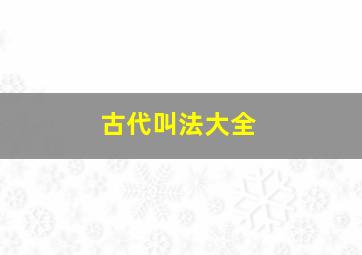 古代叫法大全